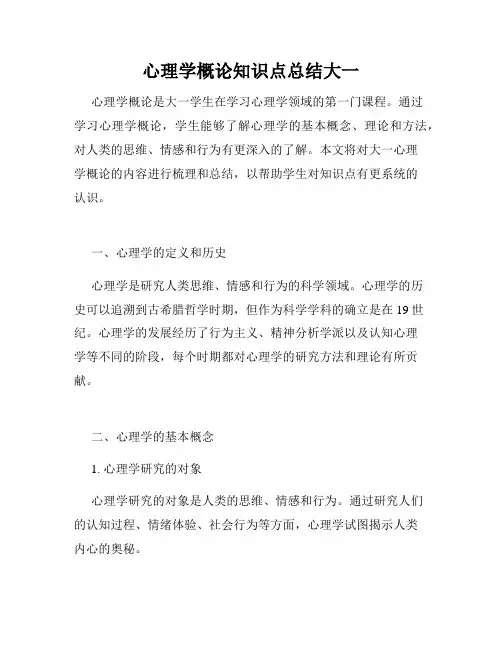 心理学概论知识点总结大一

心理学概论是大一学生在学习心理学领域的第一门课程。通过学习心理学概论，学生能够了解心理学的基本概念、理论和方法，对人类的思维、情感和行为有更深入的了解。本文将对大一心理学概论的内容进行梳理和总结，以帮助学生对知识点有更系统的认识。

一、心理学的定义和历史

心理学是研究人类思维、情感和行为的科学领域。心理学的历史可以追溯到古希腊哲学时期，但作为科学学科的确立是在 19 世纪。心理学的发展经历了行为主义、精神分析学派以及认知心理学等不同的阶段，每个时期都对心理学的研究方法和理论有所贡献。

二、心理学的基本概念

1. 心理学研究的对象

心理学研究的对象是人类的思维、情感和行为。通过研究人们的认知过程、情绪体验、社会行为等方面，心理学试图揭示人类内心的奥秘。